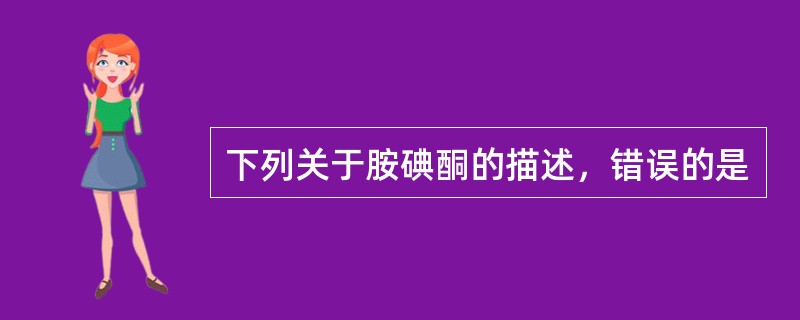 下列关于胺碘酮的描述，错误的是